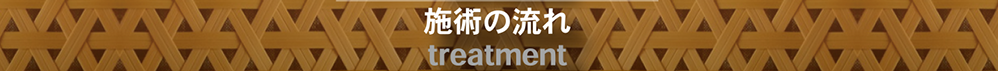 施術の流れ
treatment